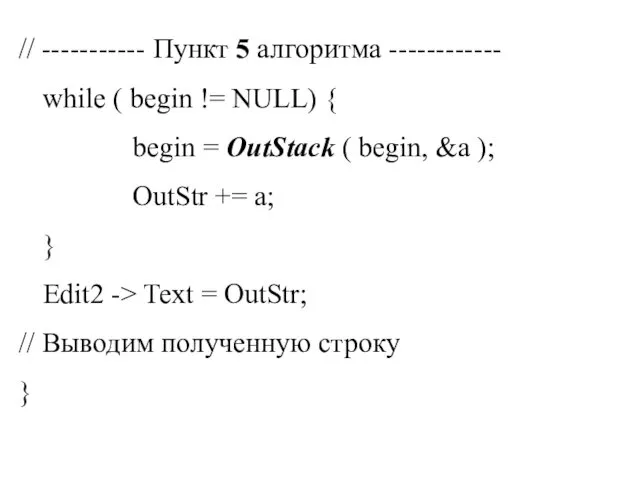 // ---------- Пункт 5 алгоритма -----------

while ( begin != NULL) {

begin = OutStack ( begin, &a );

OutStr += a;

}

Edit2 -> Text = OutStr;

// Выводим полученную строку

}